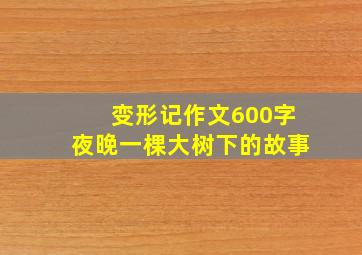 变形记作文600字
夜晚一棵大树下的故事